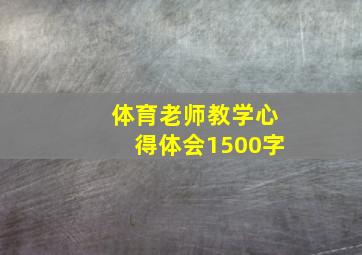 体育老师教学心得体会1500字